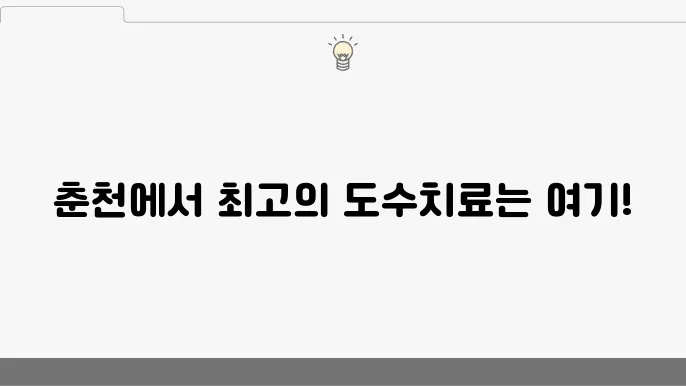 춘천에서 최고의 도수치료는 여기!